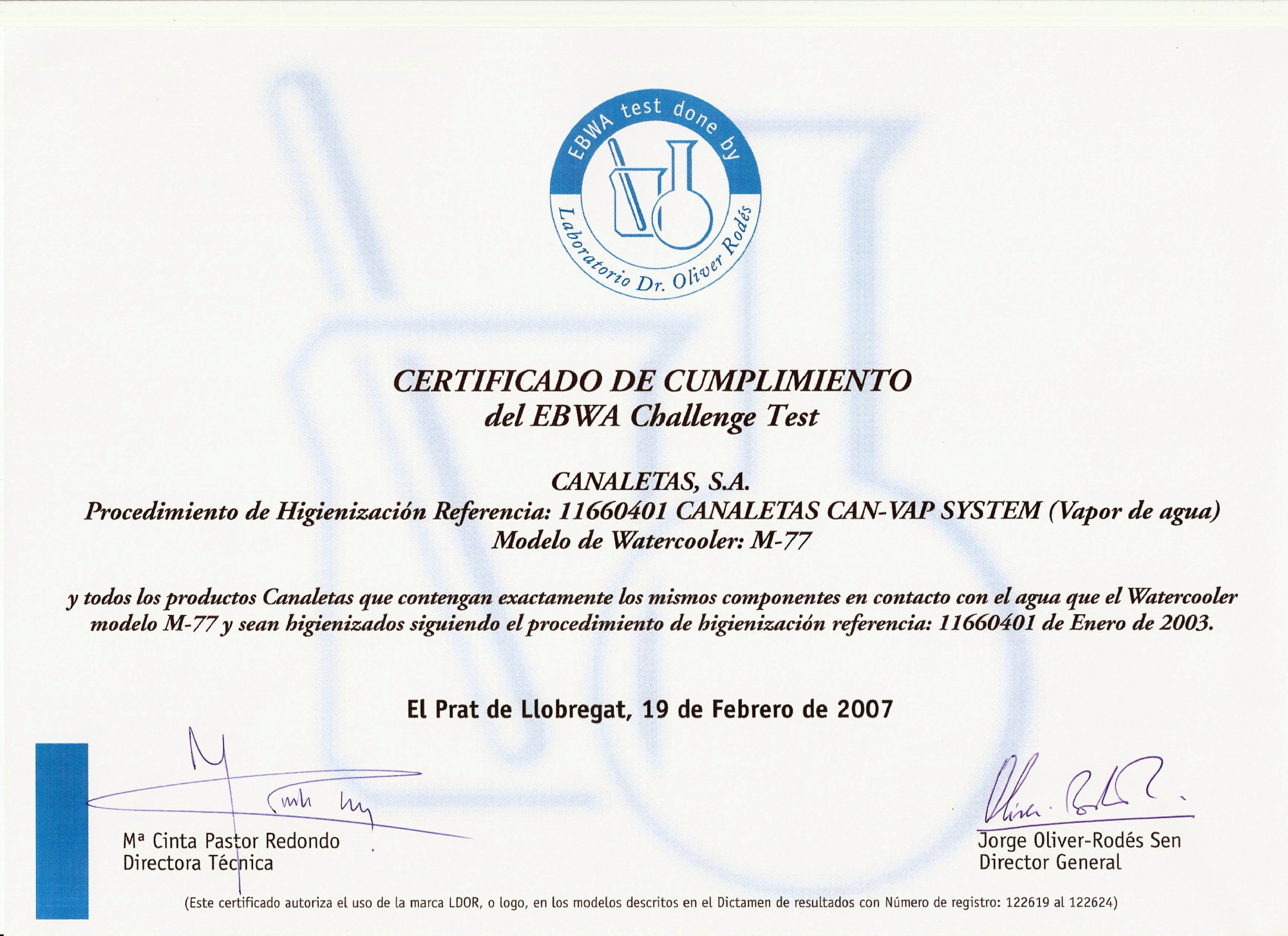 EBWA test done by
Laboratorio Dr. Oliver Rodés

CERTIFICADO DE CUMPLIMIENTO
del EBWA Challenge Test

CANALETAS, S.A.
Procedimiento de Higienización Referencia: 11660401 CANALETAS CAN-VAP SYSTEM (Vapor de agua)
Modelo de Watercooler: M-77

y todos los productos Canaletas que contengan exactamente los mismos componentes en contacto con el agua que el Watercooler modelo M-77 y sean higienizados siguiendo el procedimiento de higienización referencia: 11660401 de Enero de 2003.

El Prat de Llobregat, 19 de Febrero de 2007

Mª Cinta Pastor Redondo
Directora Técnica

Jorge Oliver-Rodés Sen
Director General

(Este certificado autoriza el uso de la marca LDOR, o logo, en los modelos descritos en el Dictamen de resultados con Número de registro: 122619 al 122624)